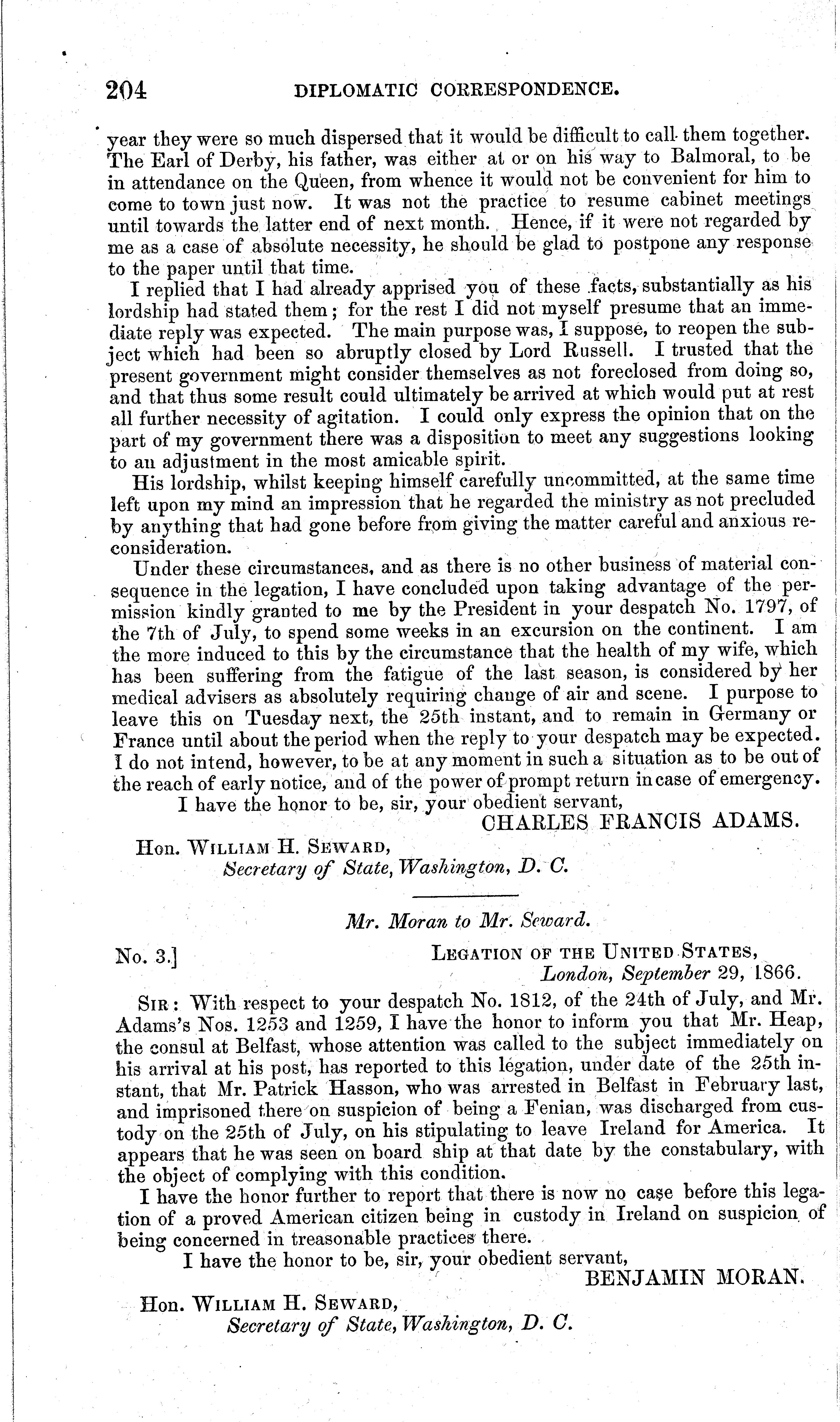 204 DIPLOMATIC CORRESPONDENCE.

year they were so much dispersed that it would be difficult to call them together. The Earl of Derby, his father, was either at or on his way to Balmoral, to be in attendance on the Queen, from whence it would not be convenient for him to come to town just now. It was not the practice to resume cabinet meetings until towards the latter end of next month. Hence, if it were not regarded by me as a case of absolute necessity, he should be glad to postpone any response to the paper until that time.

I replied that I had already apprised you of these facts, substantially as his lordship had stated them; for the rest I did not myself presume that an immediate reply was expected. The main purpose was, I suppose, to reopen the subject which had been so abruptly closed by Lord Russell. I trusted that the present government might consider themselves as not foreclosed from doing so, and that thus some result could ultimately be arrived at which would put at rest all further necessity of agitation. I could only express the opinion that on the part of my government there was a disposition to meet any suggestions looking to an adjustment in the most amicable spirit.

His lordship, whilst keeping himself carefully uncommitted, at the same time left upon my mind an impression that he regarded the ministry as not precluded by anything that had gone before from giving the matter careful and anxious reconsideration.

Under these circumstances, and as there is no other business of material consequence in the legation, I have concluded upon taking advantage of the permission kindly granted to me by the President in your despatch No. 1797, of the 7th of July, to spend some weeks in an excursion on the continent. I am the more induced to this by the circumstance that the health of my wife, which has been suffering from the fatigue of the last season, is considered by her medical advisers as absolutely requiring change of air and scene. I purpose to leave this on Tuesday next, the 25th instant, and to remain in Germany or France until about the period when the reply to your despatch may be expected. I do not intend, however, to be at any moment in such a situation as to be out of the reach of early notice, and of the power of prompt return in case of emergency.

I have the honor to be, sir, your obedient servant,

CHARLES FRANCIS ADAMS.

Hon. WILLIAM H. SEWARD,
Secretary of State, Washington, D. C.

Mr. Moran to Mr. Seward.

No. 3.] LEGATION OF THE UNITED STATES,
London, September 29, 1866.

SIR: With respect to your despatch No. 1812, of the 24th of July, and Mr. Adams's Nos. 1253 and 1259, I have the honor to inform you that Mr. Heap, the consul at Belfast, whose attention was called to the subject immediately on his arrival at his post, has reported to this legation, under date of the 25th instant, that Mr. Patrick Hasson, who was arrested in Belfast in February last, and imprisoned there on suspicion of being a Fenian, was discharged from custody on the 25th of July, on his stipulating to leave Ireland for America. It appears that he was seen on board ship at that date by the constabulary, with the object of complying with this condition.

I have the honor further to report that there is now no case before this legation of a proved American citizen being in custody in Ireland on suspicion of being concerned in treasonable practices there.

I have the honor to be, sir, your obedient servant,

BENJAMIN MORAN.

Hon. WILLIAM H. SEWARD,
Secretary of State, Washington, D. C.